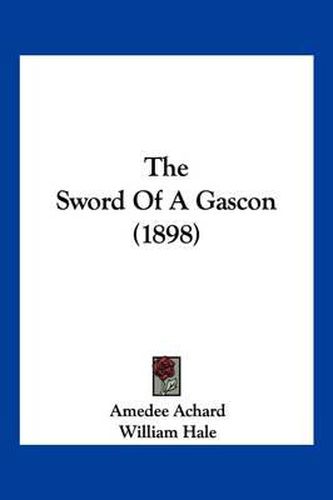 The Sword Of A Gascon (1898)

Amedee Achard
William Hale